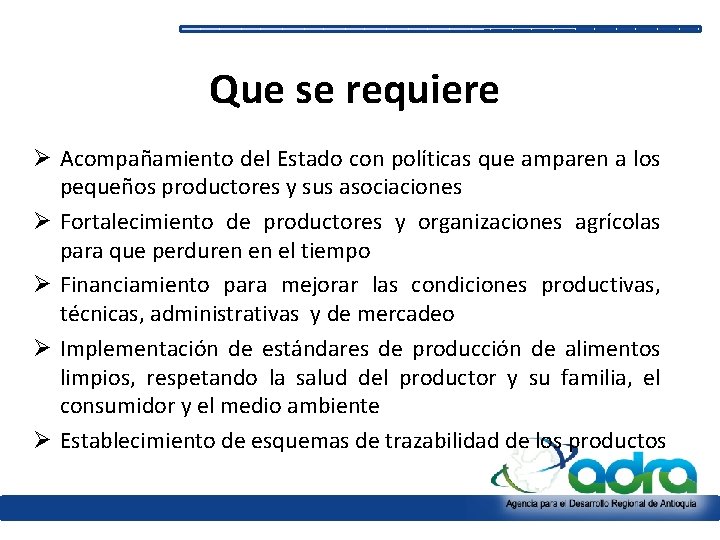 Que se requiere

➢ Acompañamiento del Estado con políticas que amparen a los pequeños productores y sus asociaciones

➢ Fortalecimiento de productores y organizaciones agrícolas para que perduren en el tiempo

➢ Financiamiento para mejorar las condiciones productivas, técnicas, administrativas y de mercadeo

➢ Implementación de estándares de producción de alimentos limpios, respetando la salud del productor y su familia, el consumidor y el medio ambiente

➢ Establecimiento de esquemas de trazabilidad de los productos

adra

Agencia para el Desarrollo Regional de Antioquia